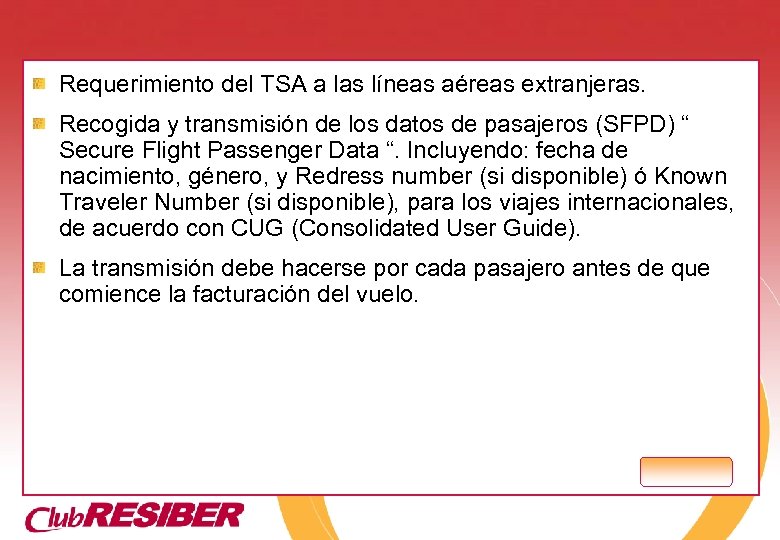 Requerimiento del TSA a las líneas aéreas extranjeras.

Recogida y transmisión de los datos de pasajeros (SFPD) “ Secure Flight Passenger Data “. Incluyendo: fecha de nacimiento, género, y Redress number (si disponible) ó Known Traveler Number (si disponible), para los viajes internacionales, de acuerdo con CUG (Consolidated User Guide).

La transmisión debe hacerse por cada pasajero antes de que comience la facturación del vuelo.

ClubRESIBER